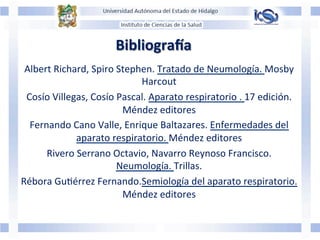 Universidad Autónoma del Estado de Hidalgo

Instituto de Ciencias de la Salud

ICSa

Bibliografía

Albert Richard, Spiro Stephen. Tratado de Neumología. Mosby Harcout

Cosío Villegas, Cosío Pascal. Aparato respiratorio . 17 edición. Méndez editores

Fernando Cano Valle, Enrique Baltazares. Enfermedades del aparato respiratorio. Méndez editores

Rivero Serrano Octavio, Navarro Reynoso Francisco. Neumología. Trillas.

Rébora Gutiérrez Fernando.Semiología del aparato respiratorio. Méndez editores